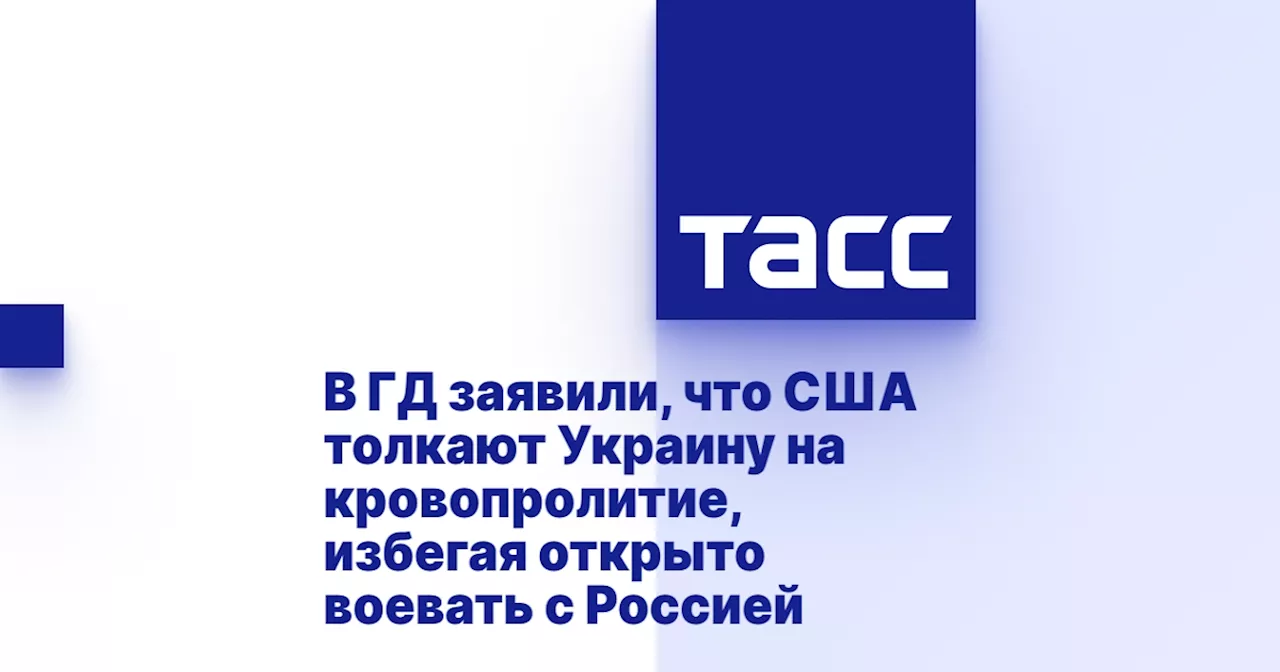 ТАСС

В ГД заявили, что США толкают Украину на кровопролитие, избегая открыто воевать с Россией